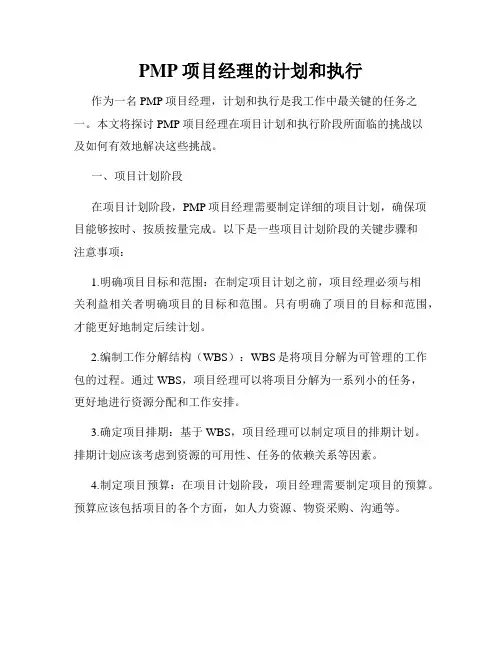 PMP 项目经理的计划和执行

作为一名 PMP 项目经理，计划和执行是我工作中最关键的任务之一。本文将探讨 PMP 项目经理在项目计划和执行阶段所面临的挑战以及如何有效地解决这些挑战。

一、项目计划阶段

在项目计划阶段，PMP 项目经理需要制定详细的项目计划，确保项目能够按时、按质按量完成。以下是一些项目计划阶段的关键步骤和注意事项：

1.明确项目目标和范围：在制定项目计划之前，项目经理必须与相关利益相关者明确项目的目标和范围。只有明确了项目的目标和范围，才能更好地制定后续计划。

2.编制工作分解结构（WBS）：WBS 是将项目分解为可管理的工作包的过程。通过 WBS，项目经理可以将项目分解为一系列小的任务，更好地进行资源分配和工作安排。

3.确定项目排期：基于 WBS，项目经理可以制定项目的排期计划。排期计划应该考虑到资源的可用性、任务的依赖关系等因素。

4.制定项目预算：在项目计划阶段，项目经理需要制定项目的预算。预算应该包括项目的各个方面，如人力资源、物资采购、沟通等。